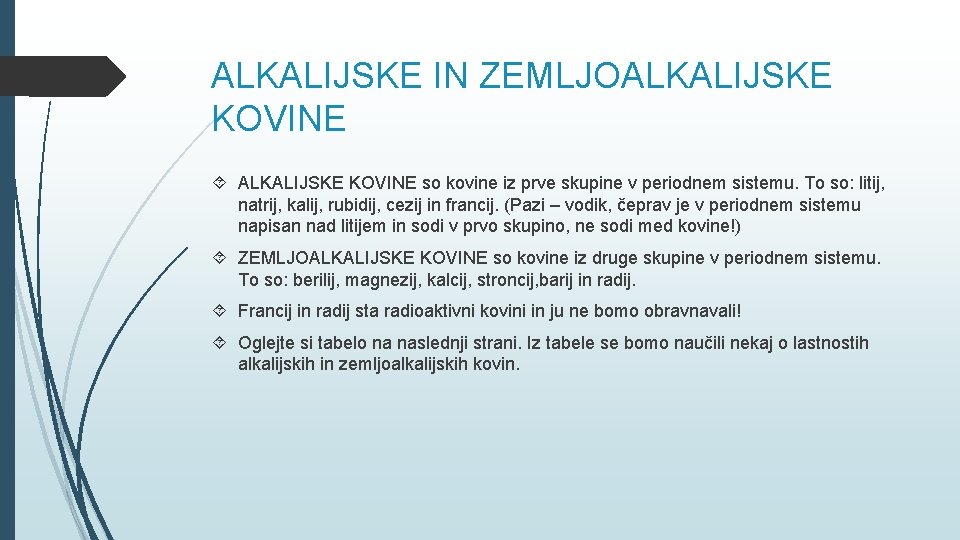 ALKALIJSKE IN ZEMLJOALKALIJSKE KOVINE

ALKALIJSKE KOVINE so kovine iz prve skupine v periodnem sistemu. To so: litij, natrij, kalij, rubidij, cezij in francij. (Pazi – vodik, čeprav je v periodnem sistemu napisan nad litijem in sodi v prvo skupino, ne sodi med kovine!)

ZEMLJOALKALIJSKE KOVINE so kovine iz druge skupine v periodnem sistemu. To so: berilij, magnezij, kalcij, stroncij,barij in radij.

Francij in radij sta radioaktivni kovini in ju ne bomo obravnavali!

Oglejte si tabelo na naslednji strani. Iz tabele se bomo naučili nekaj o lastnostih alkalijskih in zemljoalkalijskih kovin.